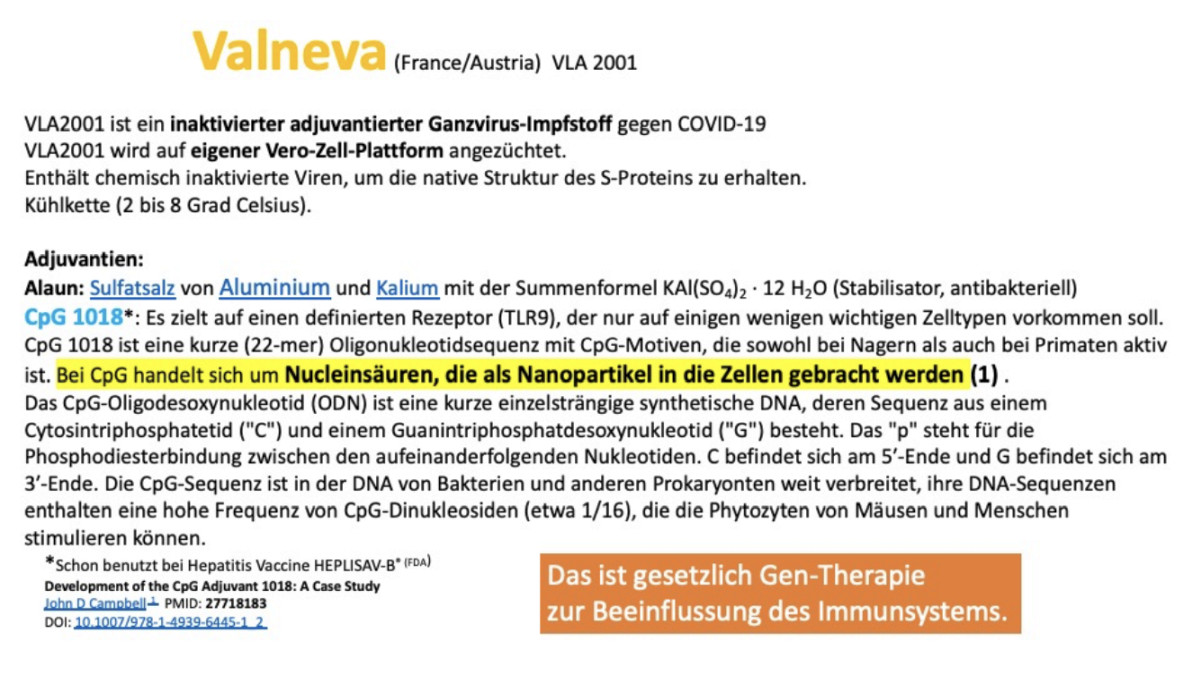 Valneva (France/Austria) VLA 2001

VLA2001 ist ein inaktivierter adjuvantierter Ganzvirus-Impfstoff gegen COVID-19
VLA2001 wird auf eigener Vero-Zell-Plattform angezüchtet.
Enthält chemisch inaktivierte Viren, um die native Struktur des S-Proteins zu erhalten.
Kühlkette (2 bis 8 Grad Celsius).

Adjuvantien:
Alaun: Sulfatsalz von Aluminium und Kalium mit der Summenformel $KAl(SO_4)_2 \cdot 12\ H_2O$ (Stabilisator, antibakteriell)
CpG 1018*: Es zielt auf einen definierten Rezeptor (TLR9), der nur auf einigen wenigen wichtigen Zelltypen vorkommen soll. CpG 1018 ist eine kurze (22-mer) Oligonukleotidsequenz mit CpG-Motiven, die sowohl bei Nagern als auch bei Primaten aktiv ist. Bei CpG handelt sich um Nucleinsäuren, die als Nanopartikel in die Zellen gebracht werden (1) .
Das CpG-Oligodesoxynukleotid (ODN) ist eine kurze einzelsträngige synthetische DNA, deren Sequenz aus einem Cytosintriphosphatetid ("C") und einem Guanintriphosphatdesoxynukleotid ("G") besteht. Das "p" steht für die Phosphodiesterbindung zwischen den aufeinanderfolgenden Nukleotiden. C befindet sich am 5'-Ende und G befindet sich am 3'-Ende. Die CpG-Sequenz ist in der DNA von Bakterien und anderen Prokaryonten weit verbreitet, ihre DNA-Sequenzen enthalten eine hohe Frequenz von CpG-Dinukleosiden (etwa 1/16), die die Phytozyten von Mäusen und Menschen stimulieren können.

*Schon benutzt bei Hepatitis Vaccine HEPLISAV-B® (FDA)
Development of the CpG Adjuvant 1018: A Case Study
John D Campbell 1 PMID: 27718183
DOI: 10.1007/978-1-4939-6445-1_2

Das ist gesetzlich Gen-Therapie
zur Beeinflussung des Immunsystems.